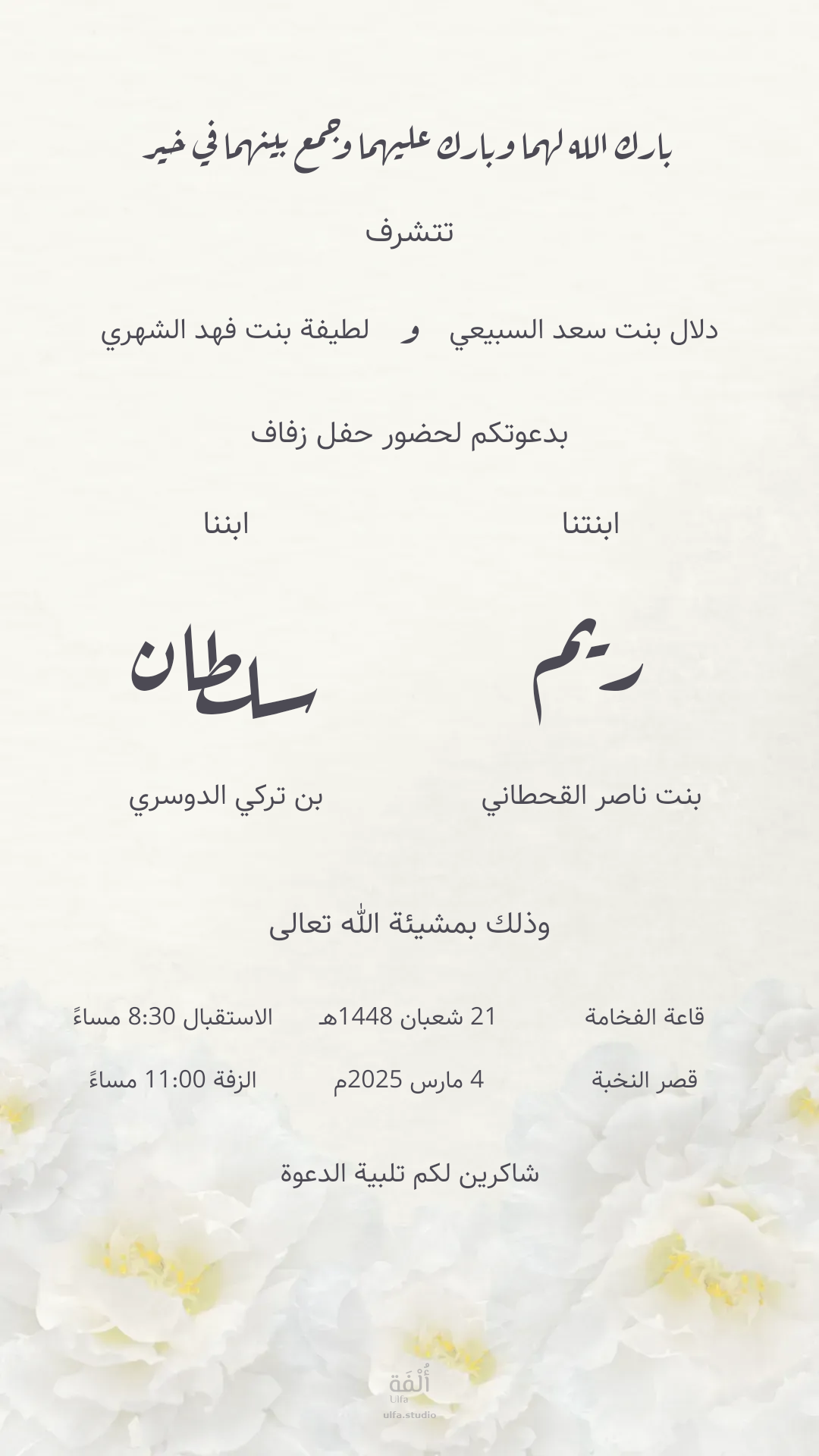 بارك الله لهما وبارك عليهما وجمع بينهما في خير

تتشرف

دلال بنت سعد السبيعي و لطيفة بنت فهد الشهري

بدعوتكم لحضور حفل زفاف

ابنتنا

ريم

بنت ناصر القحطاني

ابننا

سلطان

بن تركي الدوسري

وذلك بمشيئة الله تعالى

قاعة الفخامة
قصر النخبة

21 شعبان 1448هـ
4 مارس 2025م

الاستقبال 8:30 مساءً
الزفة 11:00 مساءً

شاكرين لكم تلبية الدعوة

أُلْفَة
Ulfa
ulfa.studio